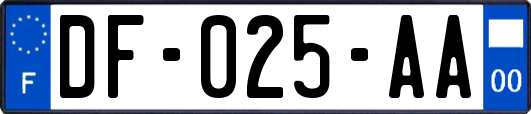 F
DF-025-AA
00